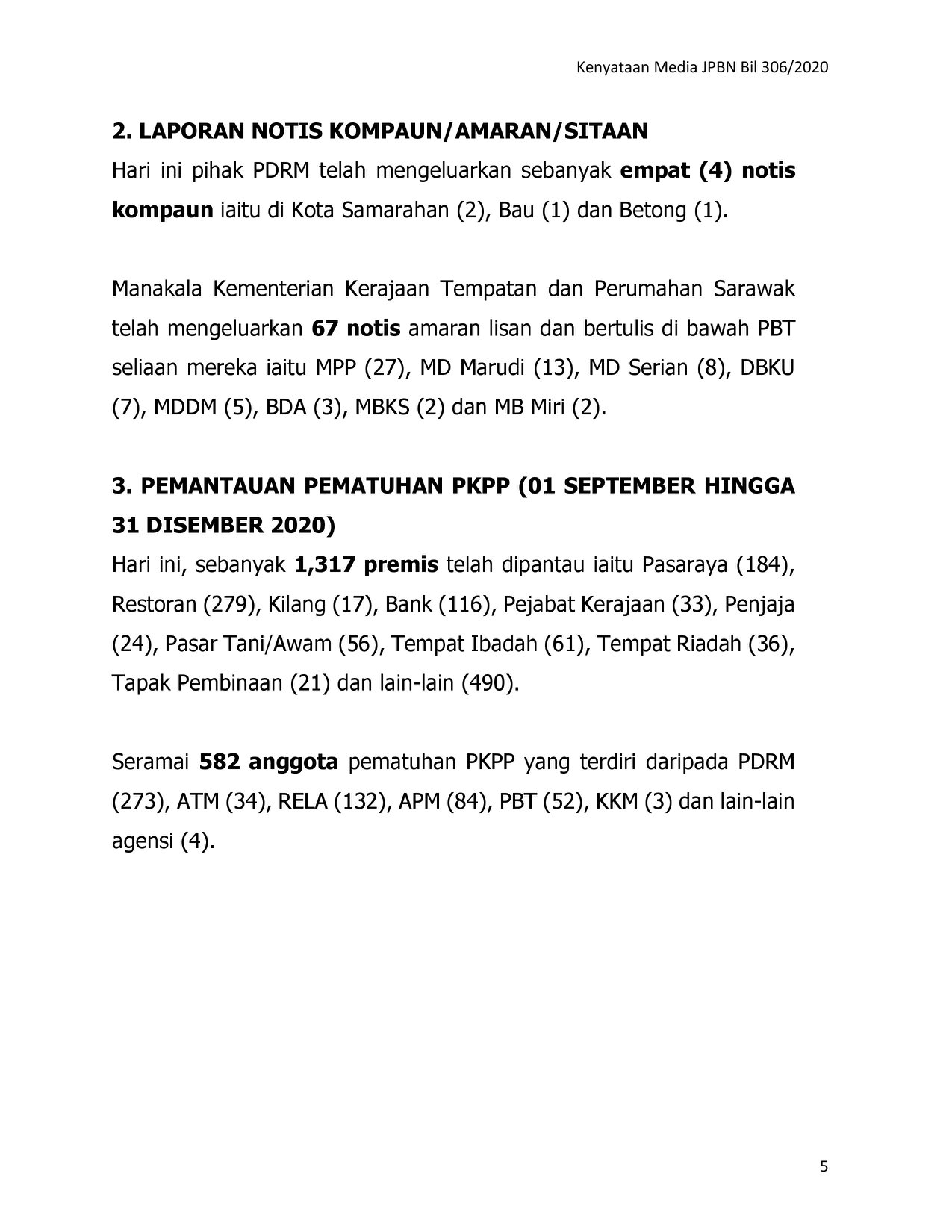 Kenyataan Media JPBN Bil 306/2020

2. LAPORAN NOTIS KOMPAUN/AMARAN/SITAAN

Hari ini pihak PDRM telah mengeluarkan sebanyak empat (4) notis kompaun iaitu di Kota Samarahan (2), Bau (1) dan Betong (1).

Manakala Kementerian Kerajaan Tempatan dan Perumahan Sarawak telah mengeluarkan 67 notis amaran lisan dan bertulis di bawah PBT seliaan mereka iaitu MPP (27), MD Marudi (13), MD Serian (8), DBKU (7), MDDM (5), BDA (3), MBKS (2) dan MB Miri (2).

3. PEMANTAUAN PEMATUHAN PKPP (01 SEPTEMBER HINGGA 31 DISEMBER 2020)

Hari ini, sebanyak 1,317 premis telah dipantau iaitu Pasaraya (184), Restoran (279), Kilang (17), Bank (116), Pejabat Kerajaan (33), Penjaja (24), Pasar Tani/Awam (56), Tempat Ibadah (61), Tempat Riadah (36), Tapak Pembinaan (21) dan lain-lain (490).

Seramai 582 anggota pematuhan PKPP yang terdiri daripada PDRM (273), ATM (34), RELA (132), APM (84), PBT (52), KKM (3) dan lain-lain agensi (4).

5